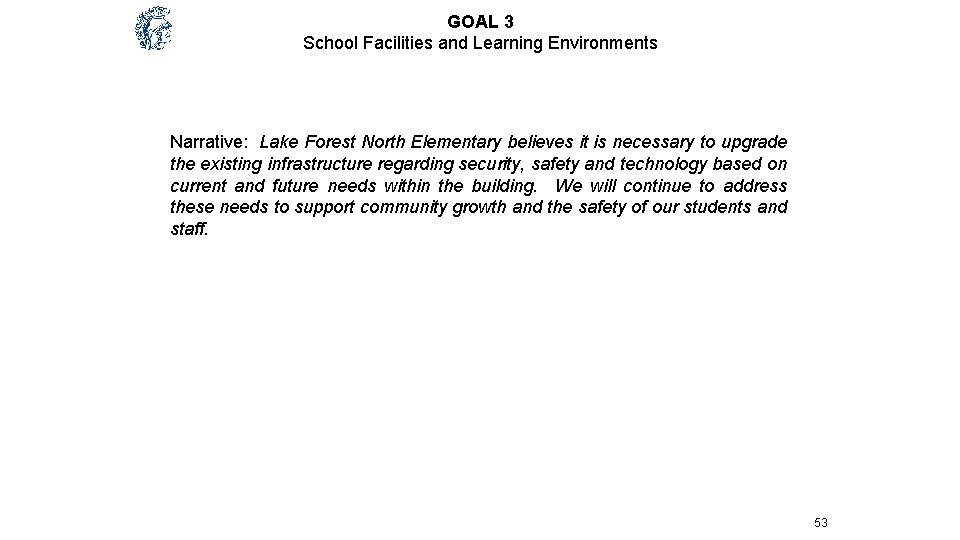 GOAL 3
School Facilities and Learning Environments

Narrative: Lake Forest North Elementary believes it is necessary to upgrade the existing infrastructure regarding security, safety and technology based on current and future needs within the building. We will continue to address these needs to support community growth and the safety of our students and staff.

53